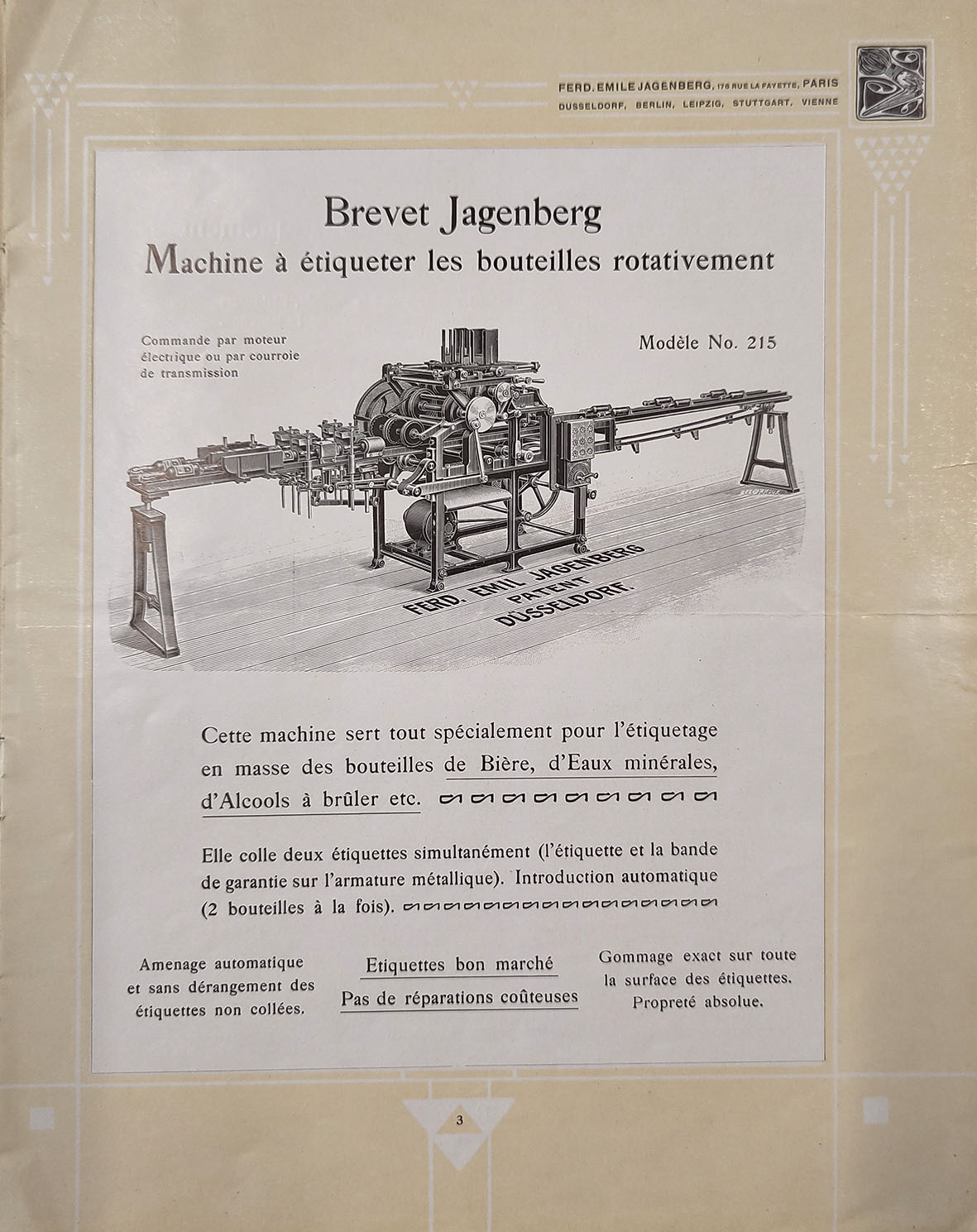 FERD. EMILE JAGENBERG, 176 RUE LA FAYETTE, PARIS
DUSSELDORF, BERLIN, LEIPZIG, STUTTGART, VIENNE

Brevet Jagenberg
Machine à étiqueter les bouteilles rotativement

Commande par moteur électrique ou par courroie de transmission

Modèle No. 215

FERD. EMIL JAGENBERG
PATENT
DÜSSELDORF.

Cette machine sert tout spécialement pour l'étiquetage en masse des bouteilles de Bière, d'Eaux minérales, d'Alcools à brûler etc.

Elle colle deux étiquettes simultanément (l'étiquette et la bande de garantie sur l'armature métallique). Introduction automatique (2 bouteilles à la fois).

Amenage automatique et sans dérangement des étiquettes non collées.

Etiquettes bon marché
Pas de réparations coûteuses

Gommage exact sur toute la surface des étiquettes. Propreté absolue.

3